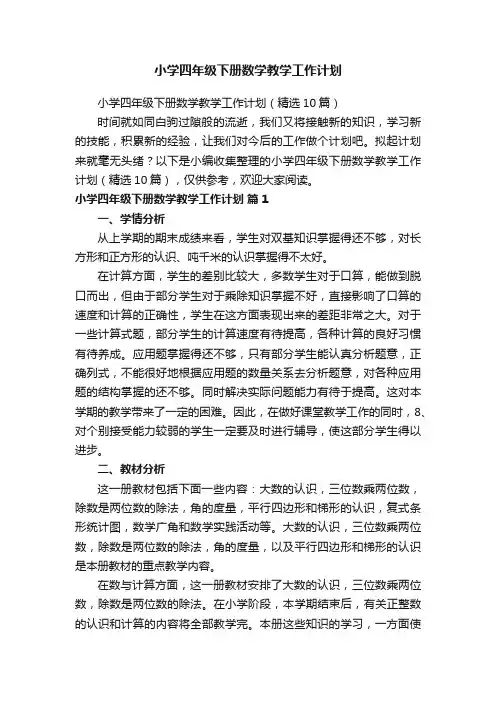 小学四年级下册数学教学工作计划

小学四年级下册数学教学工作计划（精选10篇）

时间就如同白驹过隙般的流逝，我们又将接触新的知识，学习新的技能，积累新的经验，让我们对今后的工作做个计划吧。拟起计划来就毫无头绪？以下是小编收集整理的小学四年级下册数学教学工作计划（精选10篇），仅供参考，欢迎大家阅读。

小学四年级下册数学教学工作计划 篇1

一、学情分析

从上学期的期末成绩来看，学生对双基知识掌握得还不够，对长方形和正方形的认识、吨千米的认识掌握得不太好。

在计算方面，学生的差别比较大，多数学生对于口算，能做到脱口而出，但由于部分学生对于乘除知识掌握不好，直接影响了口算的速度和计算的正确性，学生在这方面表现出来的差距非常之大。对于一些计算式题，部分学生的计算速度有待提高，各种计算的良好习惯有待养成。应用题掌握得还不够，只有部分学生能认真分析题意，正确列式，不能很好地根据应用题的数量关系去分析题意，对各种应用题的结构掌握的还不够。同时解决实际问题能力有待于提高。这对本学期的教学带来了一定的困难。因此，在做好课堂教学工作的同时，8、对个别接受能力较弱的学生一定要及时进行辅导，使这部分学生得以进步。

二、教材分析

这一册教材包括下面一些内容：大数的认识，三位数乘两位数，除数是两位数的除法，角的度量，平行四边形和梯形的认识，复式条形统计图，数学广角和数学实践活动等。大数的认识，三位数乘两位数，除数是两位数的除法，角的度量，以及平行四边形和梯形的认识是本册教材的重点教学内容。

在数与计算方面，这一册教材安排了大数的认识，三位数乘两位数，除数是两位数的除法。在小学阶段，本学期结束后，有关正整数的认识和计算的内容将全部教学完。本册这些知识的学习，一方面使